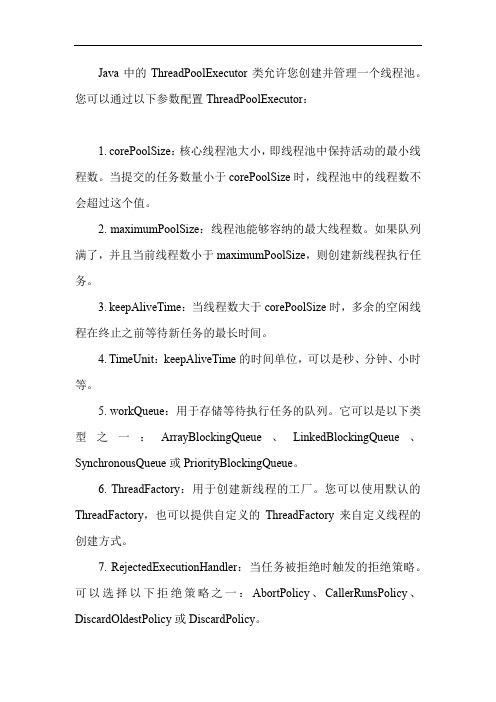 Java 中的 ThreadPoolExecutor 类允许您创建并管理一个线程池。您可以通过以下参数配置 ThreadPoolExecutor：

1. corePoolSize：核心线程池大小，即线程池中保持活动的最小线程数。当提交的任务数量小于 corePoolSize 时，线程池中的线程数不会超过这个值。

2. maximumPoolSize：线程池能够容纳的最大线程数。如果队列满了，并且当前线程数小于 maximumPoolSize，则创建新线程执行任务。

3. keepAliveTime：当线程数大于 corePoolSize 时，多余的空闲线程在终止之前等待新任务的最长时间。

4. TimeUnit：keepAliveTime 的时间单位，可以是秒、分钟、小时等。

5. workQueue：用于存储等待执行任务的队列。它可以是以下类型之一：ArrayBlockingQueue、LinkedBlockingQueue、SynchronousQueue 或 PriorityBlockingQueue。

6. ThreadFactory：用于创建新线程的工厂。您可以使用默认的 ThreadFactory，也可以提供自定义的 ThreadFactory 来自定义线程的创建方式。

7. RejectedExecutionHandler：当任务被拒绝时触发的拒绝策略。可以选择以下拒绝策略之一：AbortPolicy、CallerRunsPolicy、DiscardOldestPolicy 或 DiscardPolicy。